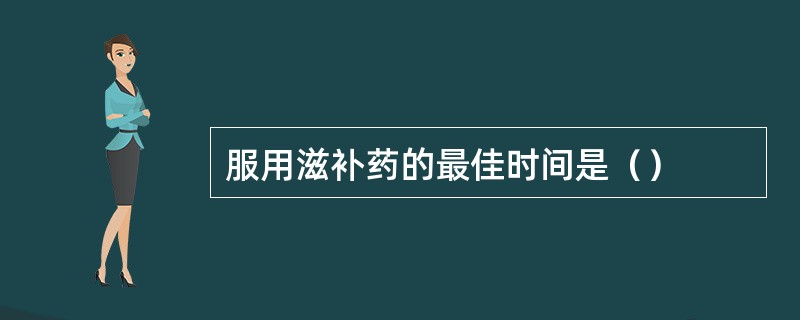 服用滋补药的最佳时间是（）